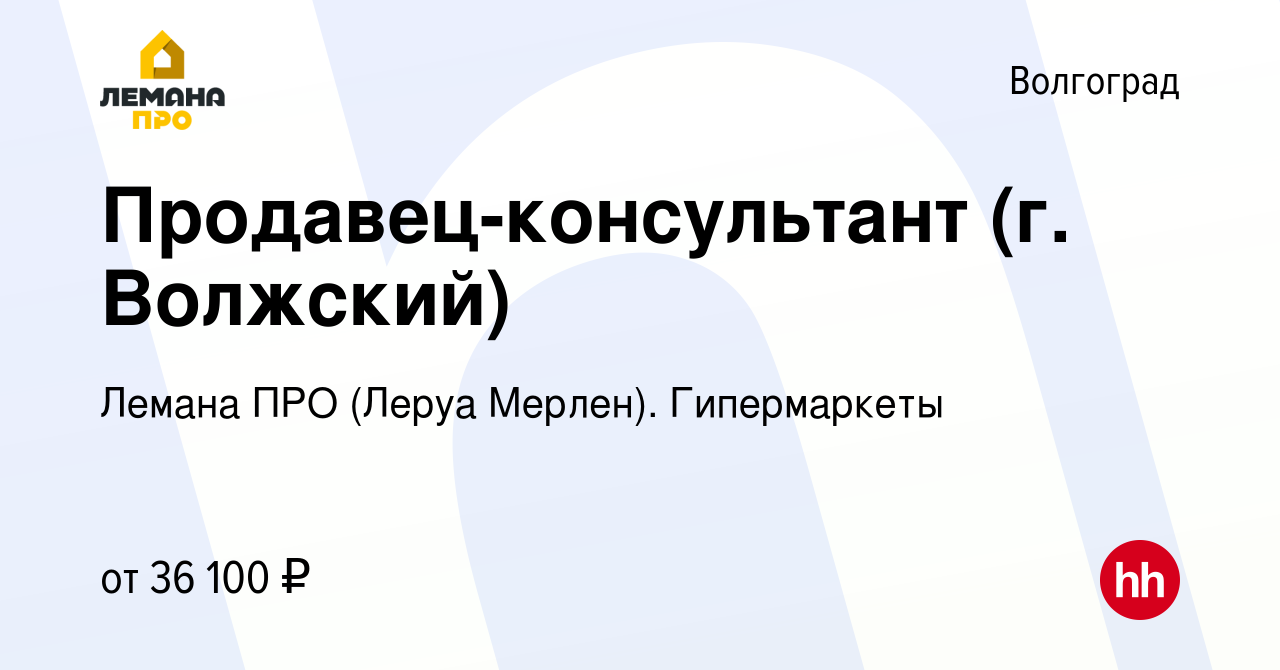 ЛЕМАНА ПРО

Волгоград

Продавец-консультант (г. Волжский)

Лемана ПРО (Леруа Мерлен). Гипермаркеты

от 36 100 ₽

hh